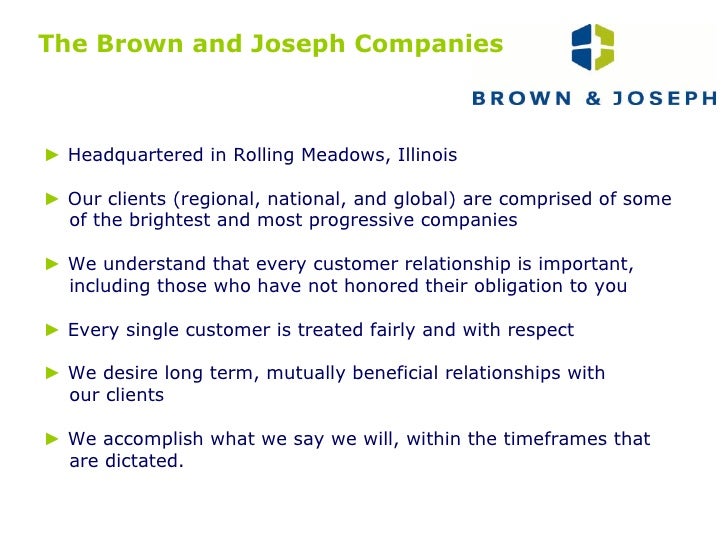 The Brown and Joseph Companies

BROWN & JOSEPH

► Headquartered in Rolling Meadows, Illinois

► Our clients (regional, national, and global) are comprised of some of the brightest and most progressive companies

► We understand that every customer relationship is important, including those who have not honored their obligation to you

► Every single customer is treated fairly and with respect

► We desire long term, mutually beneficial relationships with our clients

► We accomplish what we say we will, within the timeframes that are dictated.